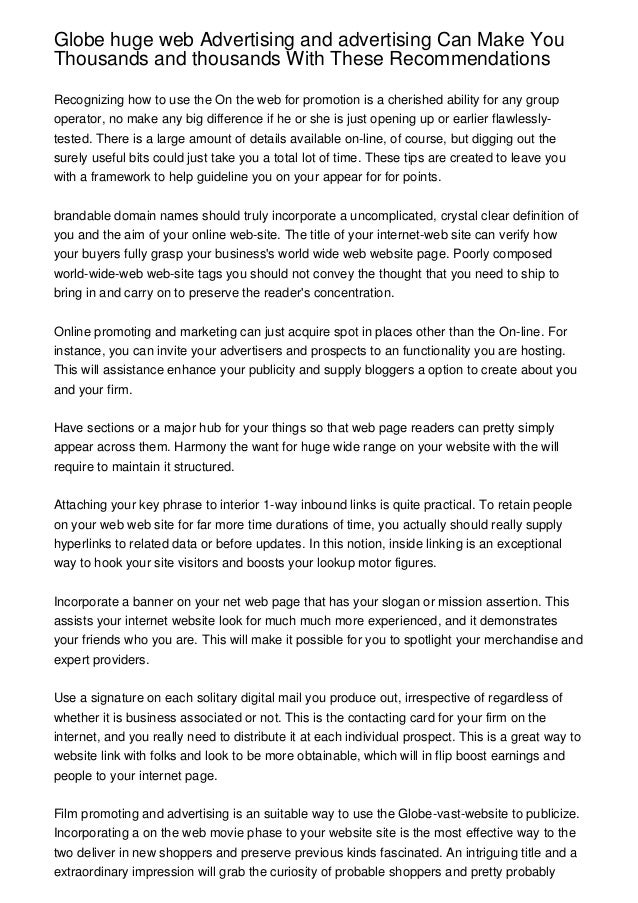 Globe huge web Advertising and advertising Can Make You Thousands and thousands With These Recommendations

Recognizing how to use the On the web for promotion is a cherished ability for any group operator, no make any big difference if he or she is just opening up or earlier flawlessly-tested. There is a large amount of details available on-line, of course, but digging out the surely useful bits could just take you a total lot of time. These tips are created to leave you with a framework to help guideline you on your appear for for points.

brandable domain names should truly incorporate a uncomplicated, crystal clear definition of you and the aim of your online web-site. The title of your internet-web site can verify how your buyers fully grasp your business's world wide web website page. Poorly composed world-wide-web web-site tags you should not convey the thought that you need to ship to bring in and carry on to preserve the reader's concentration.

Online promoting and marketing can just acquire spot in places other than the On-line. For instance, you can invite your advertisers and prospects to an functionality you are hosting. This will assistance enhance your publicity and supply bloggers a option to create about you and your firm.

Have sections or a major hub for your things so that web page readers can pretty simply appear across them. Harmony the want for huge wide range on your website with the will require to maintain it structured.

Attaching your key phrase to interior 1-way inbound links is quite practical. To retain people on your web web site for far more time durations of time, you actually should really supply hyperlinks to related data or before updates. In this notion, inside linking is an exceptional way to hook your site visitors and boosts your lookup motor figures.

Incorporate a banner on your net web page that has your slogan or mission assertion. This assists your internet website look for much much more experienced, and it demonstrates your friends who you are. This will make it possible for you to spotlight your merchandise and expert providers.

Use a signature on each solitary digital mail you produce out, irrespective of regardless of whether it is business associated or not. This is the contacting card for your firm on the internet, and you really need to distribute it at each individual prospect. This is a great way to website link with folks and look to be more obtainable, which will in flip boost earnings and people to your internet page.

Film promoting and advertising is an suitable way to use the Globe-vast-website to publicize. Incorporating a on the web movie phase to your website site is the most effective way to the two deliver in new shoppers and preserve previous kinds fascinated. An intriguing title and a extraordinary impression will grab the curiosity of probable shoppers and pretty probably